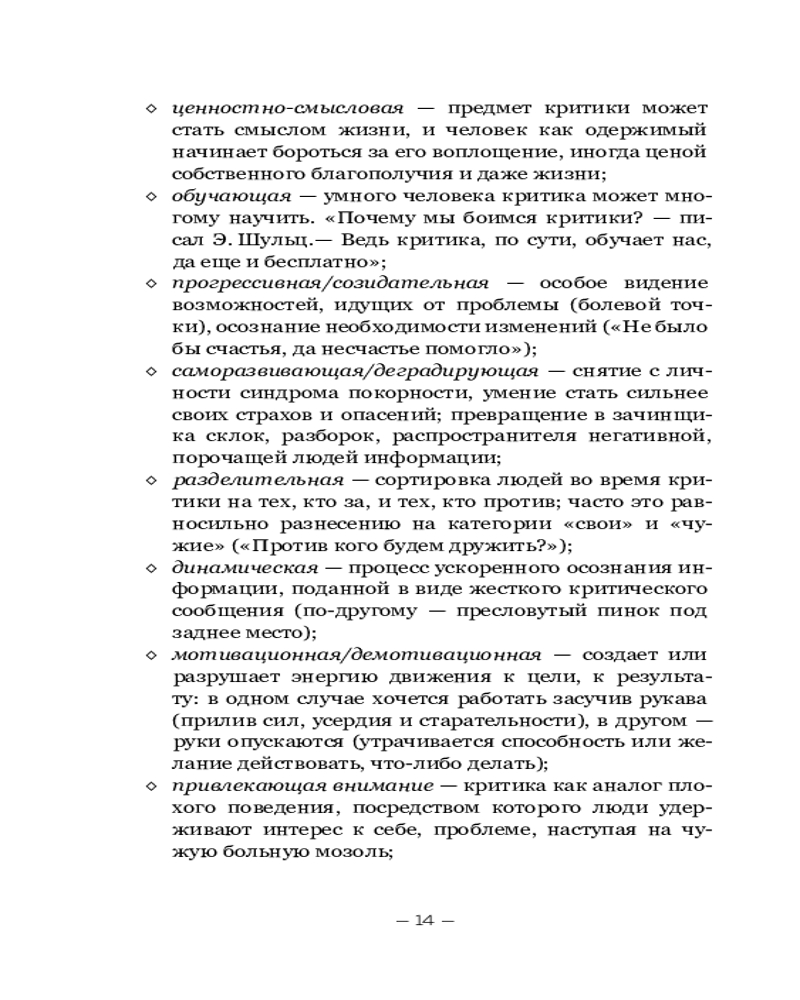 ◇ ценностно-смысловая — предмет критики может стать смыслом жизни, и человек как одержимый начинает бороться за его воплощение, иногда ценой собственного благополучия и даже жизни;

◇ обучающая — умного человека критика может многому научить. «Почему мы боимся критики? — писал Э. Шульц.— Ведь критика, по сути, обучает нас, да еще и бесплатно»;

◇ прогрессивная/созидательная — особое видение возможностей, идущих от проблемы (болевой точки), осознание необходимости изменений («Не было бы счастья, да несчастье помогло»);

◇ саморазвивающая/деградирующая — снятие с личности синдрома покорности, умение стать сильнее своих страхов и опасений; превращение в зачинщика склок, разборок, распространителя негативной, порочащей людей информации;

◇ разделительная — сортировка людей во время критики на тех, кто за, и тех, кто против; часто это равносильно разнесению на категории «свои» и «чужие» («Против кого будем дружить?»);

◇ динамическая — процесс ускоренного осознания информации, поданной в виде жесткого критического сообщения (по-другому — пресловутый пинок под заднее место);

◇ мотивационная/демотивационная — создает или разрушает энергию движения к цели, к результату: в одном случае хочется работать засучив рукава (прилив сил, усердия и старательности), в другом — руки опускаются (утрачивается способность или желание действовать, что-либо делать);

◇ привлекающая внимание — критика как аналог плохого поведения, посредством которого люди удерживают интерес к себе, проблеме, наступая на чужую больную мозоль;

— 14 —